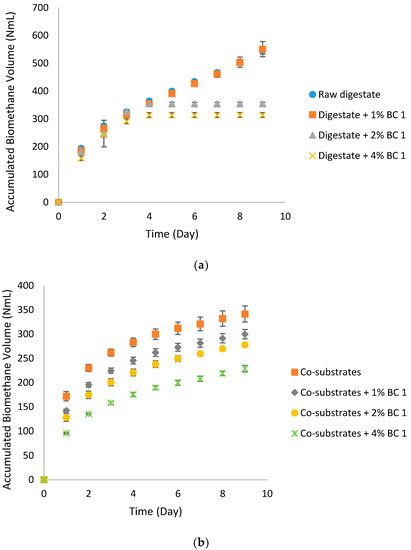 Accumulated Biomethane Volume (NmL)

700
600
500
400
300
200
100
0

0 2 4 6 8 10

Time (Day)

Raw digestate
Digestate + 1% BC 1
Digestate + 2% BC 1
Digestate + 4% BC 1

(a)

Accumulated Biomethane Volume (NmL)

400
350
300
250
200
150
100
50
0

0 2 4 6 8 10

Time (Day)

Co-substrates
Co-substrates + 1% BC 1
Co-substrates + 2% BC 1
Co-substrates + 4% BC 1

(b)